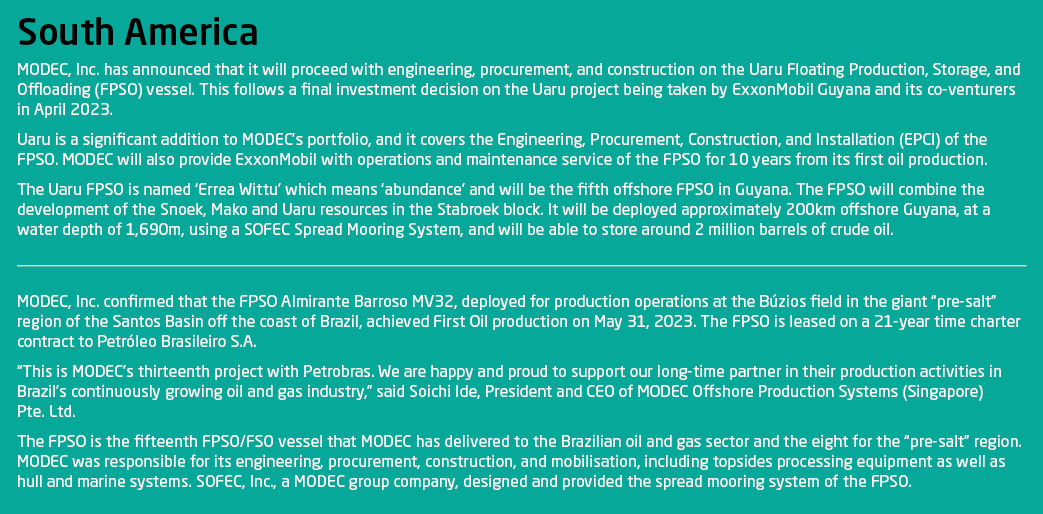 South America

MODEC, Inc. has announced that it will proceed with engineering, procurement, and construction on the Uaru Floating Production, Storage, and Offloading (FPSO) vessel. This follows a final investment decision on the Uaru project being taken by ExxonMobil Guyana and its co-venturers in April 2023.

Uaru is a significant addition to MODEC's portfolio, and it covers the Engineering, Procurement, Construction, and Installation (EPCI) of the FPSO. MODEC will also provide ExxonMobil with operations and maintenance service of the FPSO for 10 years from its first oil production.

The Uaru FPSO is named 'Errea Wittu' which means 'abundance' and will be the fifth offshore FPSO in Guyana. The FPSO will combine the development of the Snoek, Mako and Uaru resources in the Stabroek block. It will be deployed approximately 200km offshore Guyana, at a water depth of 1,690m, using a SOFEC Spread Mooring System, and will be able to store around 2 million barrels of crude oil.

MODEC, Inc. confirmed that the FPSO Almirante Barroso MV32, deployed for production operations at the Búzios field in the giant "pre-salt" region of the Santos Basin off the coast of Brazil, achieved First Oil production on May 31, 2023. The FPSO is leased on a 21-year time charter contract to Petróleo Brasileiro S.A.

"This is MODEC's thirteenth project with Petrobras. We are happy and proud to support our long-time partner in their production activities in Brazil's continuously growing oil and gas industry," said Soichi Ide, President and CEO of MODEC Offshore Production Systems (Singapore) Pte. Ltd.

The FPSO is the fifteenth FPSO/FSO vessel that MODEC has delivered to the Brazilian oil and gas sector and the eight for the "pre-salt" region. MODEC was responsible for its engineering, procurement, construction, and mobilisation, including topsides processing equipment as well as hull and marine systems. SOFEC, Inc., a MODEC group company, designed and provided the spread mooring system of the FPSO.